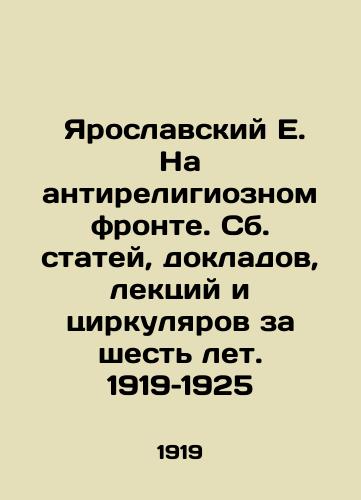 Ярославский Е. На антирелигиозном фронте. Сб. статей, докладов, лекций и циркуляров за шесть лет. 1919-1925

1919